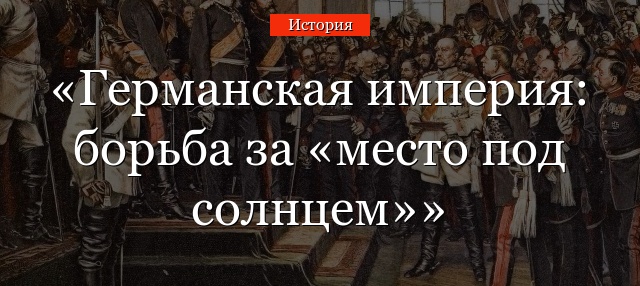 История

«Германская империя: борьба за «место под солнцем»»